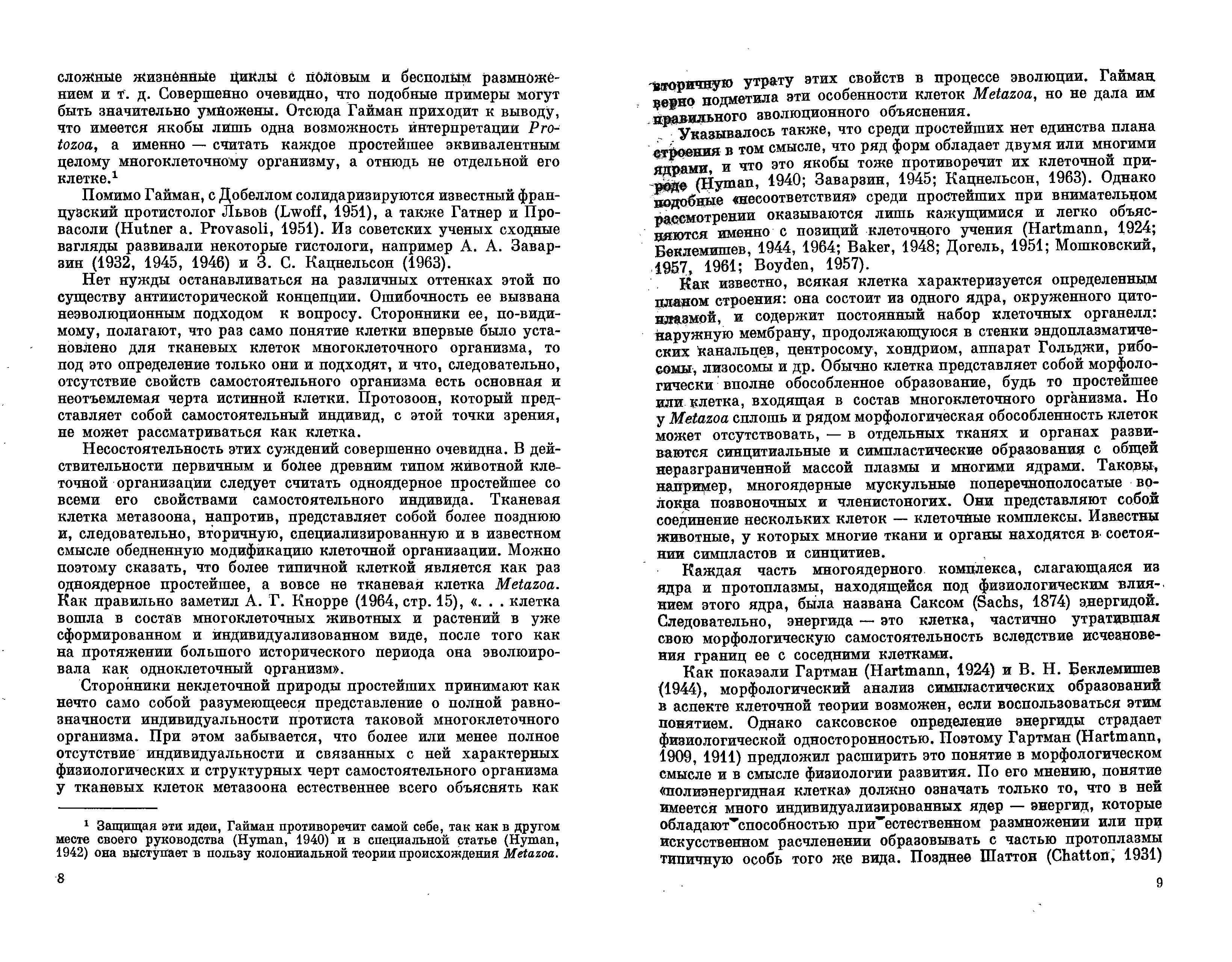 сложные жизненные циклы с половым и бесполым размножением и т. д. Совершенно очевидно, что подобные примеры могут быть значительно умножены. Отсюда Гайман приходит к выводу, что имеется якобы лишь одна возможность интерпретации Protozoa, а именно — считать каждое простейшее эквивалентным целому многоклеточному организму, а отнюдь не отдельной его клетке.$^1$

Помимо Гайман, с Добеллом солидаризируются известный французский протистолог Львов (Lwoff, 1951), а также Гатнер и Провасоли (Hutner a. Provasoli, 1951). Из советских ученых сходные взгляды развивали некоторые гистологи, например А. А. Заварзин (1932, 1945, 1946) и З. С. Кацнельсон (1963).

Нет нужды останавливаться на различных оттенках этой по существу антиисторической концепции. Ошибочность ее вызвана неэволюционным подходом к вопросу. Сторонники ее, по-видимому, полагают, что раз само понятие клетки впервые было установлено для тканевых клеток многоклеточного организма, то под это определение только они и подходят, и что, следовательно, отсутствие свойств самостоятельного организма есть основная и неотъемлемая черта истинной клетки. Протозоон, который представляет собой самостоятельный индивид, с этой точки зрения, не может рассматриваться как клетка.

Несостоятельность этих суждений совершенно очевидна. В действительности первичным и более древним типом животной клеточной организации следует считать одноядерное простейшее со всеми его свойствами самостоятельного индивида. Тканевая клетка метазоона, напротив, представляет собой более позднюю и, следовательно, вторичную, специализированную и в известном смысле обедненную модификацию клеточной организации. Можно поэтому сказать, что более типичной клеткой является как раз одноядерное простейшее, а вовсе не тканевая клетка Metazoa. Как правильно заметил А. Г. Кнорре (1964, стр. 15), «. . . клетка вошла в состав многоклеточных животных и растений в уже сформированном и индивидуализованном виде, после того как на протяжении большого исторического периода она эволюировала как одноклеточный организм».

Сторонники неклеточной природы простейших принимают как нечто само собой разумеющееся представление о полной равнозначности индивидуальности протиста таковой многоклеточного организма. При этом забывается, что более или менее полное отсутствие индивидуальности и связанных с ней характерных физиологических и структурных черт самостоятельного организма у тканевых клеток метазоона естественнее всего объяснять как

$^1$ Защищая эти идеи, Гайман противоречит самой себе, так как в другом месте своего руководства (Hyman, 1940) и в специальной статье (Hyman, 1942) она выступает в пользу колониальной теории происхождения Metazoa.

8

вторичную утрату этих свойств в процессе эволюции. Гайман верно подметила эти особенности клеток Metazoa, но не дала им правильного эволюционного объяснения.

Указывалось также, что среди простейших нет единства плана строения в том смысле, что ряд форм обладает двумя или многими ядрами, и что это якобы тоже противоречит их клеточной природе (Hyman, 1940; Заварзин, 1945; Кацнельсон, 1963). Однако подобные «несоответствия» среди простейших при внимательном рассмотрении оказываются лишь кажущимися и легко объясняются именно с позиций клеточного учения (Hartmann, 1924; Беклемишев, 1944, 1964; Baker, 1948; Догель, 1951; Мошковский, 1957, 1961; Boyden, 1957).

Как известно, всякая клетка характеризуется определенным планом строения: она состоит из одного ядра, окруженного цитоплазмой, и содержит постоянный набор клеточных органелл: наружную мембрану, продолжающуюся в стенки эндоплазматических канальцев, центросому, хондриом, аппарат Гольджи, рибосомы, лизосомы и др. Обычно клетка представляет собой морфологически вполне обособленное образование, будь то простейшее или клетка, входящая в состав многоклеточного организма. Но у Metazoa сплошь и рядом морфологическая обособленность клеток может отсутствовать, — в отдельных тканях и органах развиваются синцитиальные и симпластические образования с общей неразграниченной массой плазмы и многими ядрами. Таковы, например, многоядерные мускульные поперечнополосатые волокна позвоночных и членистоногих. Они представляют собой соединение нескольких клеток — клеточные комплексы. Известны животные, у которых многие ткани и органы находятся в состоянии симпластов и синцитиев.

Каждая часть многоядерного комплекса, слагающаяся из ядра и протоплазмы, находящейся под физиологическим влиянием этого ядра, была названа Саксом (Sachs, 1874) энергидой. Следовательно, энергида — это клетка, частично утратившая свою морфологическую самостоятельность вследствие исчезновения границ ее с соседними клетками.

Как показали Гартман (Hartmann, 1924) и В. Н. Беклемишев (1944), морфологический анализ симпластических образований в аспекте клеточной теории возможен, если воспользоваться этим понятием. Однако саксовское определение энергиды страдает физиологической односторонностью. Поэтому Гартман (Hartmann, 1909, 1911) предложил расширить это понятие в морфологическом смысле и в смысле физиологии развития. По его мнению, понятие «полиэнергидная клетка» должно означать только то, что в ней имеется много индивидуализированных ядер — энергид, которые обладают способностью при естественном размножении или при искусственном расчленении образовывать с частью протоплазмы типичную особь того же вида. Позднее Шаттон (Chatton, 1931)

9